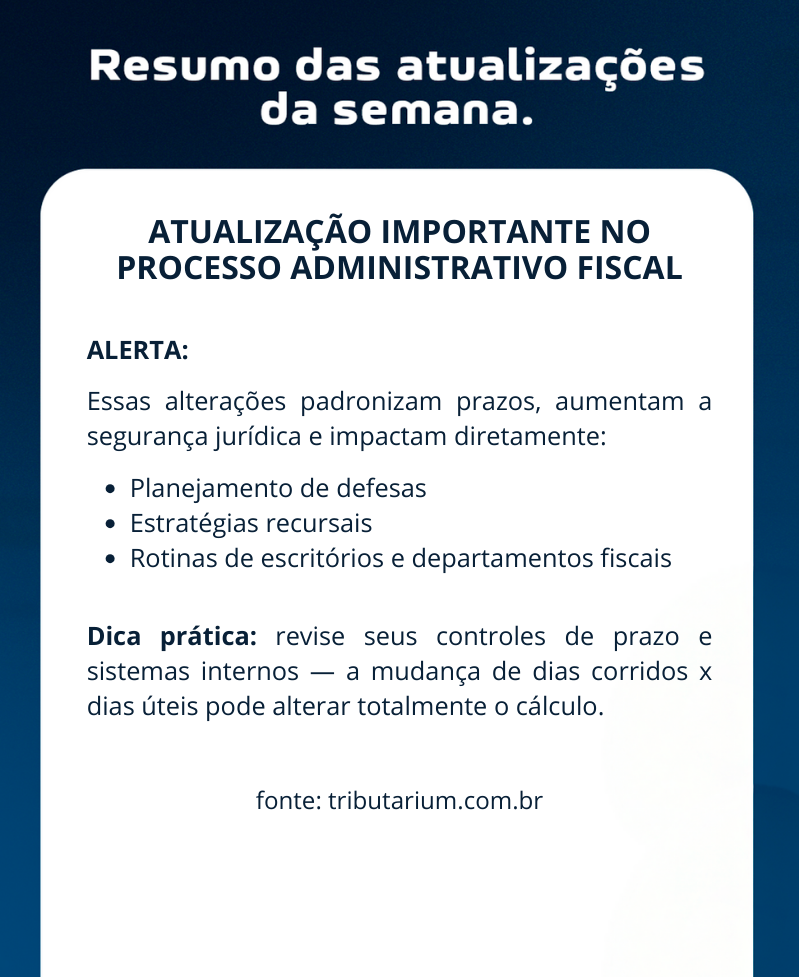 Resumo das atualizações da semana.

ATUALIZAÇÃO IMPORTANTE NO PROCESSO ADMINISTRATIVO FISCAL

ALERTA:

Essas alterações padronizam prazos, aumentam a segurança jurídica e impactam diretamente:

- Planejamento de defesas
- Estratégias recursais
- Rotinas de escritórios e departamentos fiscais

Dica prática: revise seus controles de prazo e sistemas internos — a mudança de dias corridos x dias úteis pode alterar totalmente o cálculo.

fonte: tributarium.com.br